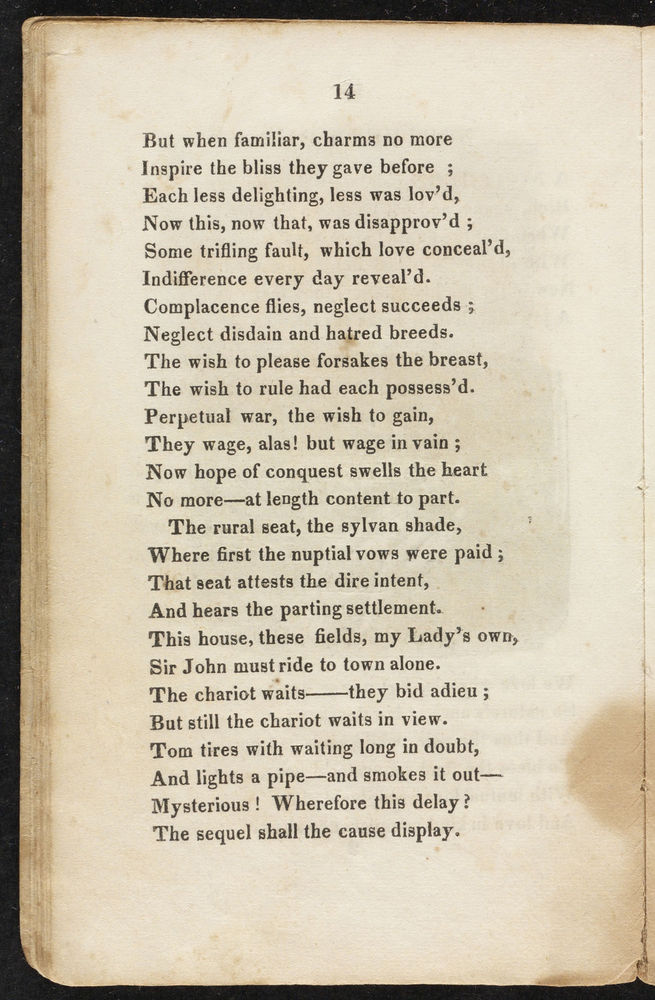 14

But when familiar, charms no more
Inspire the bliss they gave before ;
Each less delighting, less was lov'd,
Now this, now that, was disapprov'd ;
Some trifling fault, which love conceal'd,
Indifference every day reveal'd.
Complacence flies, neglect succeeds ;
Neglect disdain and hatred breeds.
The wish to please forsakes the breast,
The wish to rule had each possess'd.
Perpetual war, the wish to gain,
They wage, alas! but wage in vain ;
Now hope of conquest swells the heart
No more—at length content to part.
The rural seat, the sylvan shade,
Where first the nuptial vows were paid ;
That seat attests the dire intent,
And hears the parting settlement.
This house, these fields, my Lady's own,
Sir John must ride to town alone.
The chariot waits——they bid adieu ;
But still the chariot waits in view.
Tom tires with waiting long in doubt,
And lights a pipe—and smokes it out—
Mysterious ! Wherefore this delay ?
The sequel shall the cause display.